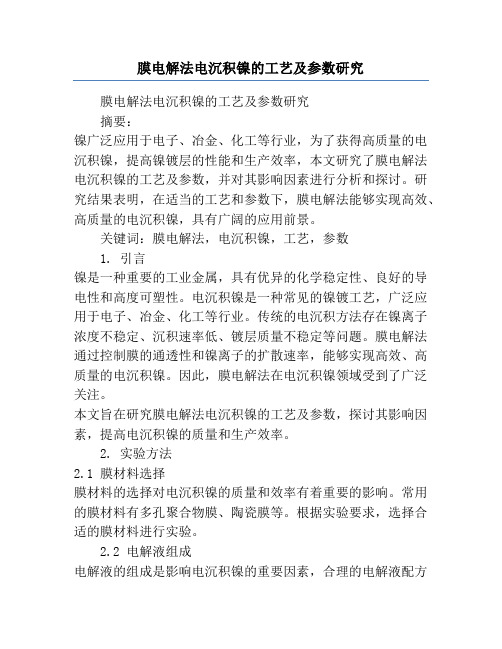 膜电解法电沉积镍的工艺及参数研究

膜电解法电沉积镍的工艺及参数研究

摘要：

镍广泛应用于电子、冶金、化工等行业，为了获得高质量的电沉积镍，提高镍镀层的性能和生产效率，本文研究了膜电解法电沉积镍的工艺及参数，并对其影响因素进行分析和探讨。研究结果表明，在适当的工艺和参数下，膜电解法能够实现高效、高质量的电沉积镍，具有广阔的应用前景。

关键词：膜电解法，电沉积镍，工艺，参数

1. 引言

镍是一种重要的工业金属，具有优异的化学稳定性、良好的导电性和高度可塑性。电沉积镍是一种常见的镍镀工艺，广泛应用于电子、冶金、化工等行业。传统的电沉积方法存在镍离子浓度不稳定、沉积速率低、镀层质量不稳定等问题。膜电解法通过控制膜的通透性和镍离子的扩散速率，能够实现高效、高质量的电沉积镍。因此，膜电解法在电沉积镍领域受到了广泛关注。

本文旨在研究膜电解法电沉积镍的工艺及参数，探讨其影响因素，提高电沉积镍的质量和生产效率。

2. 实验方法

2.1 膜材料选择

膜材料的选择对电沉积镍的质量和效率有着重要的影响。常用的膜材料有多孔聚合物膜、陶瓷膜等。根据实验要求，选择合适的膜材料进行实验。

2.2 电解液组成

电解液的组成是影响电沉积镍的重要因素，合理的电解液配方